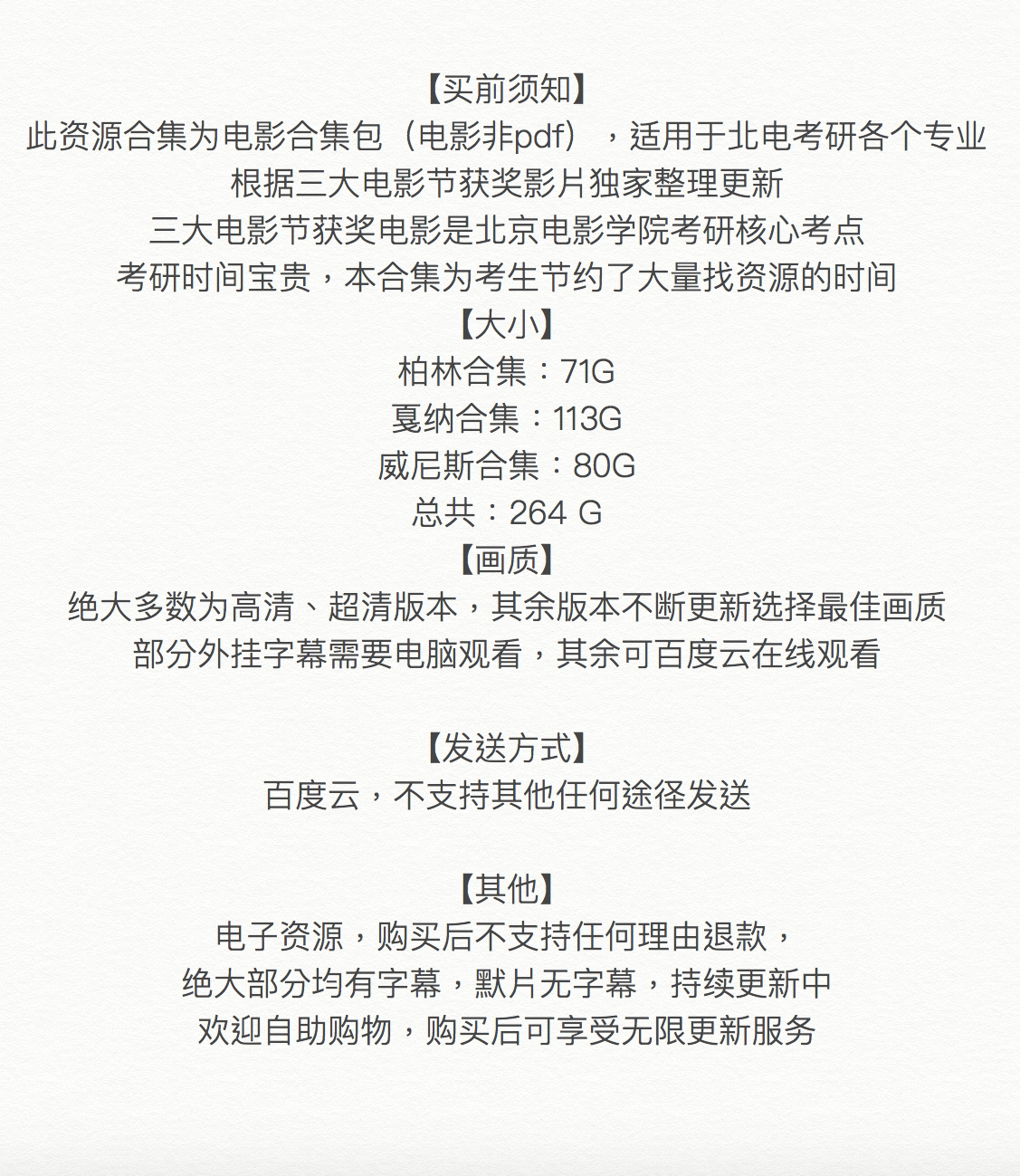 【买前须知】
此资源合集为电影合集包（电影非pdf），适用于北电考研各个专业
根据三大电影节获奖影片独家整理更新
三大电影节获奖电影是北京电影学院考研核心考点
考研时间宝贵，本合集为考生节约了大量找资源的时间
【大小】
柏林合集：71G
戛纳合集：113G
威尼斯合集：80G
总共：264 G
【画质】
绝大多数为高清、超清版本，其余版本不断更新选择最佳画质
部分外挂字幕需要电脑观看，其余可百度云在线观看

【发送方式】
百度云，不支持其他任何途径发送

【其他】
电子资源，购买后不支持任何理由退款，
绝大部分均有字幕，默片无字幕，持续更新中
欢迎自助购物，购买后可享受无限更新服务